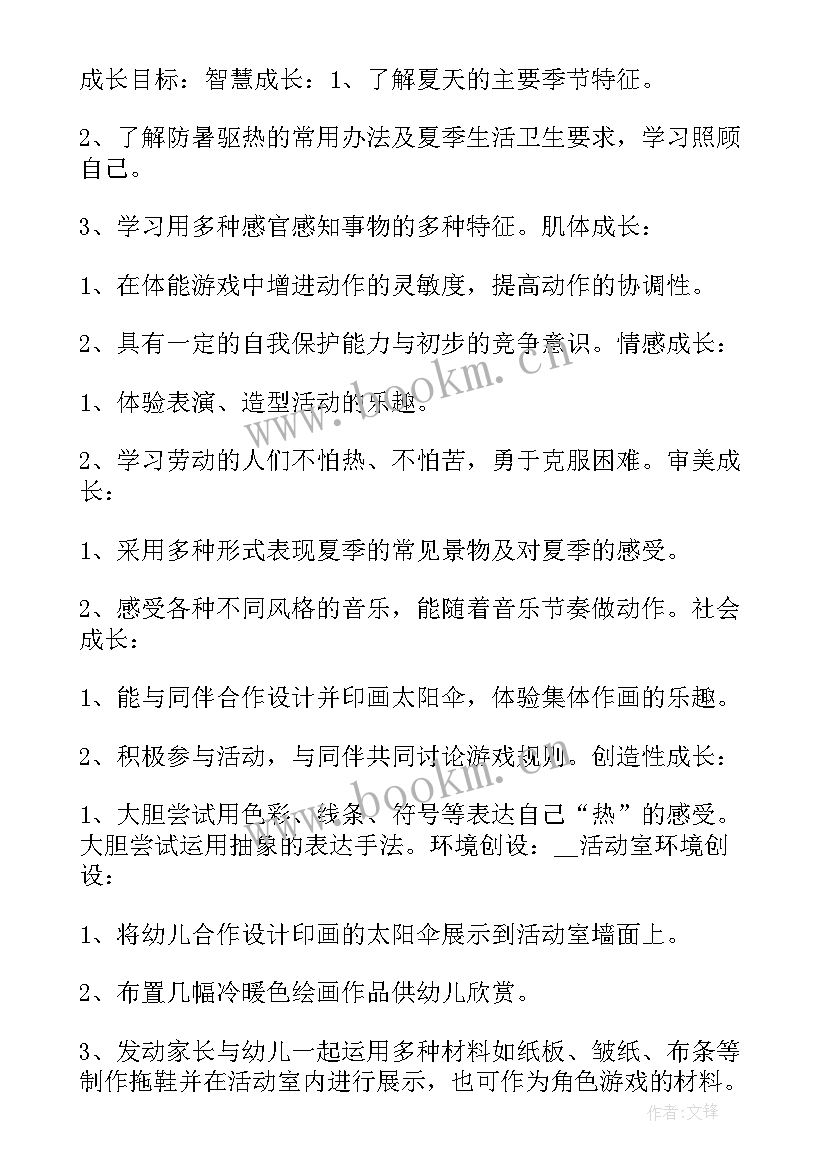 成长目标：智慧成长：1、了解夏天的主要季节特征。

2、了解防暑驱热的常用办法及夏季生活卫生要求，学习照顾自己。

3、学习用多种感官感知事物的多种特征。肌体成长：

1、在体能游戏中增进动作的灵敏度，提高动作的协调性。

2、具有一定的自我保护能力与初步的竞争意识。情感成长：

1、体验表演、造型活动的乐趣。

2、学习劳动的人们不怕热、不怕苦，勇于克服困难。审美成长：

1、采用多种形式表现夏季的常见景物及对夏季的感受。

2、感受各种不同风格的音乐，能随着音乐节奏做动作。社会成长：

1、能与同伴合作设计并印画太阳伞，体验集体作画的乐趣。

2、积极参与活动，与同伴共同讨论游戏规则。创造性成长：

1、大胆尝试用色彩、线条、符号等表达自己“热”的感受。大胆尝试运用抽象的表达手法。环境创设：__活动室环境创设：

1、将幼儿合作设计印画的太阳伞展示到活动室墙面上。

2、布置几幅冷暖色绘画作品供幼儿欣赏。

3、发动家长与幼儿一起运用多种材料如纸板、皱纸、布条等制作拖鞋并在活动室内进行展示，也可作为角色游戏的材料。

www.bookm.cn

www.bookm.cn

作者：文锋